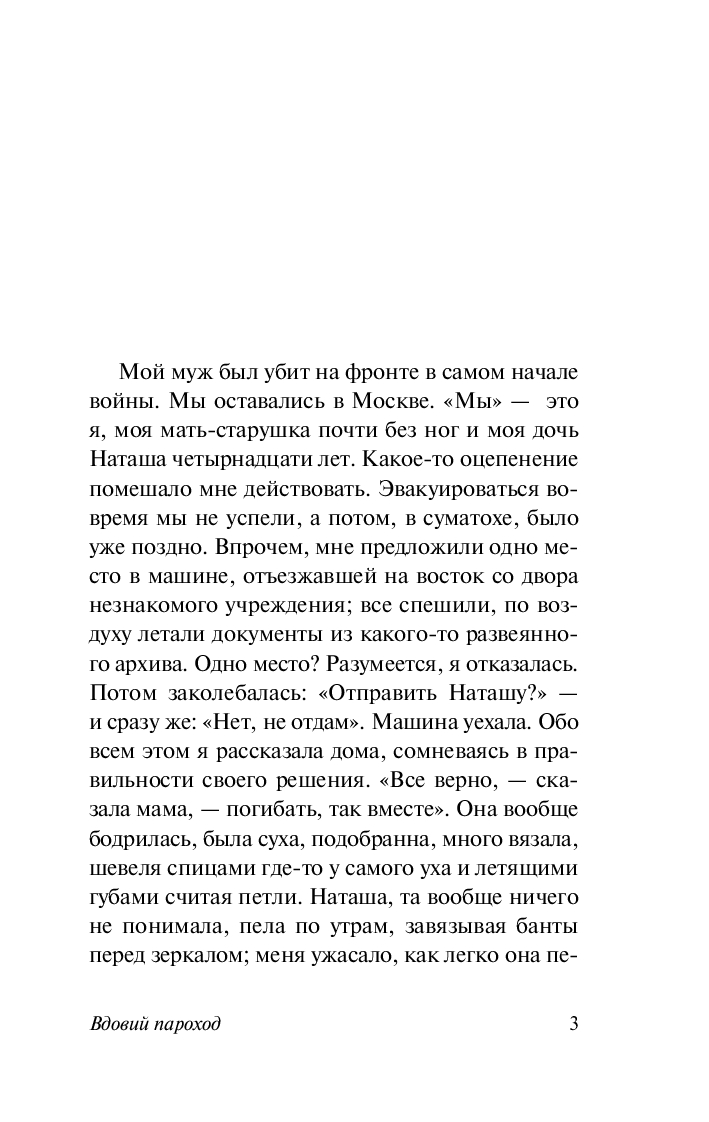 Мой муж был убит на фронте в самом начале войны. Мы оставались в Москве. «Мы» — это я, моя мать-старушка почти без ног и моя дочь Наташа четырнадцати лет. Какое-то оцепенение помешало мне действовать. Эвакуироваться вовремя мы не успели, а потом, в суматохе, было уже поздно. Впрочем, мне предложили одно место в машине, отъезжавшей на восток со двора незнакомого учреждения; все спешили, по воздуху летали документы из какого-то развеянного архива. Одно место? Разумеется, я отказалась. Потом заколебалась: «Отправить Наташу?» — и сразу же: «Нет, не отдам». Машина уехала. Обо всем этом я рассказала дома, сомневаясь в правильности своего решения. «Все верно, — сказала мама, — погибать, так вместе». Она вообще бодрилась, была суха, подобранна, много вязала, шевеля спицами где-то у самого уха и летящими губами считая петли. Наташа, та вообще ничего не понимала, пела по утрам, завязывая банты перед зеркалом; меня ужасало, как легко она пе-

Вдовий пароход 3